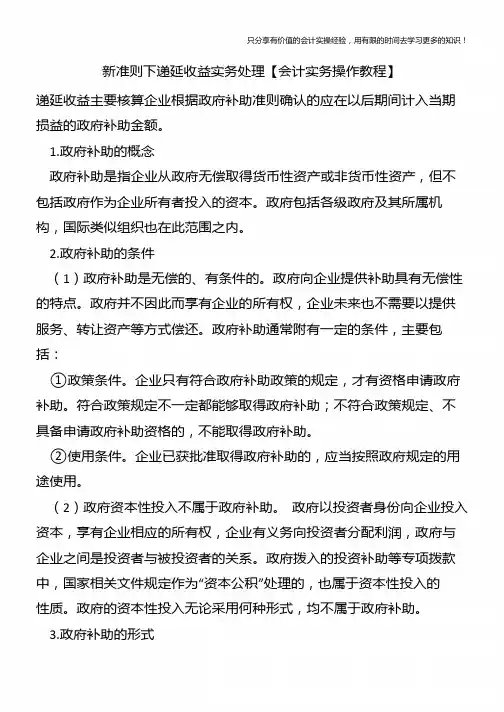 只分享有价值的会计实操经验，用有限的时间去学习更多的知识！

新准则下递延收益实务处理【会计实务操作教程】

递延收益主要核算企业根据政府补助准则确认的应在以后期间计入当期损益的政府补助金额。

1.政府补助的概念

政府补助是指企业从政府无偿取得货币性资产或非货币性资产，但不包括政府作为企业所有者投入的资本。政府包括各级政府及其所属机构，国际类似组织也在此范围之内。

2.政府补助的条件

（1）政府补助是无偿的、有条件的。政府向企业提供补助具有无偿性的特点。政府并不因此而享有企业的所有权，企业未来也不需要以提供服务、转让资产等方式偿还。政府补助通常附有一定的条件，主要包括：

①政策条件。企业只有符合政府补助政策的规定，才有资格申请政府补助。符合政策规定不一定都能够取得政府补助；不符合政策规定、不具备申请政府补助资格的，不能取得政府补助。

②使用条件。企业已获批准取得政府补助的，应当按照政府规定的用途使用。

（2）政府资本性投入不属于政府补助。 政府以投资者身份向企业投入资本，享有企业相应的所有权，企业有义务向投资者分配利润，政府与企业之间是投资者与被投资者的关系。政府拨入的投资补助等专项拨款中，国家相关文件规定作为“资本公积”处理的，也属于资本性投入的性质。政府的资本性投入无论采用何种形式，均不属于政府补助。

3.政府补助的形式